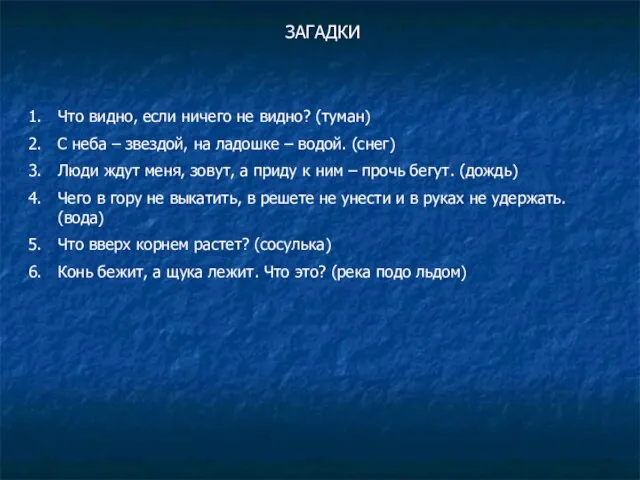 ЗАГАДКИ

1. Что видно, если ничего не видно? (туман)
2. С неба – звездой, на ладошке – водой. (снег)
3. Люди ждут меня, зовут, а приду к ним – прочь бегут. (дождь)
4. Чего в гору не выкатить, в решете не унести и в руках не удержать. (вода)
5. Что вверх корнем растет? (сосулька)
6. Конь бежит, а щука лежит. Что это? (река подо льдом)